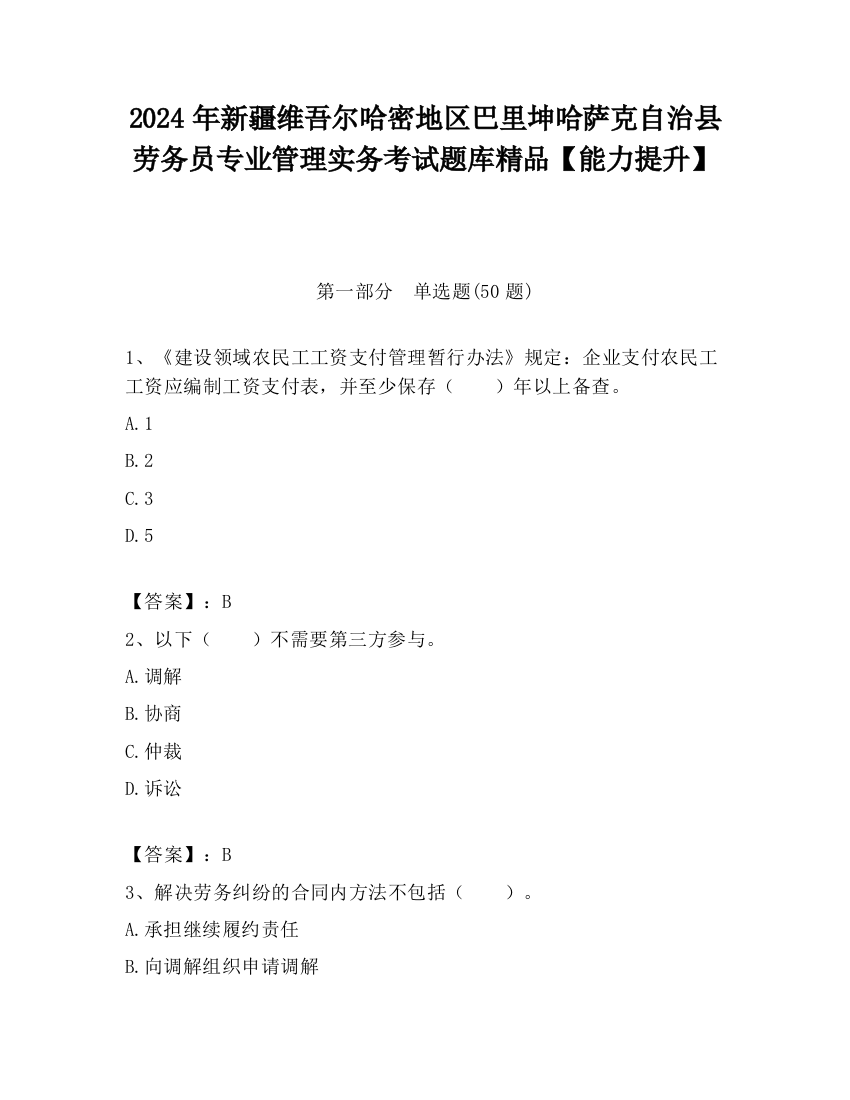 2024 年新疆维吾尔哈密地区巴里坤哈萨克自治县劳务员专业管理实务考试题库精品【能力提升】

第一部分　单选题(50 题)

1、《建设领域农民工工资支付管理暂行办法》规定：企业支付农民工工资应编制工资支付表，并至少保存（　　）年以上备查。

A. 1

B. 2

C. 3

D. 5

【答案】：B

2、以下（　　）不需要第三方参与。

A. 调解

B. 协商

C. 仲裁

D. 诉讼

【答案】：B

3、解决劳务纠纷的合同内方法不包括（　　）。

A. 承担继续履约责任

B. 向调解组织申请调解